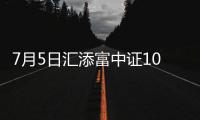 7月5日汇添富中证10